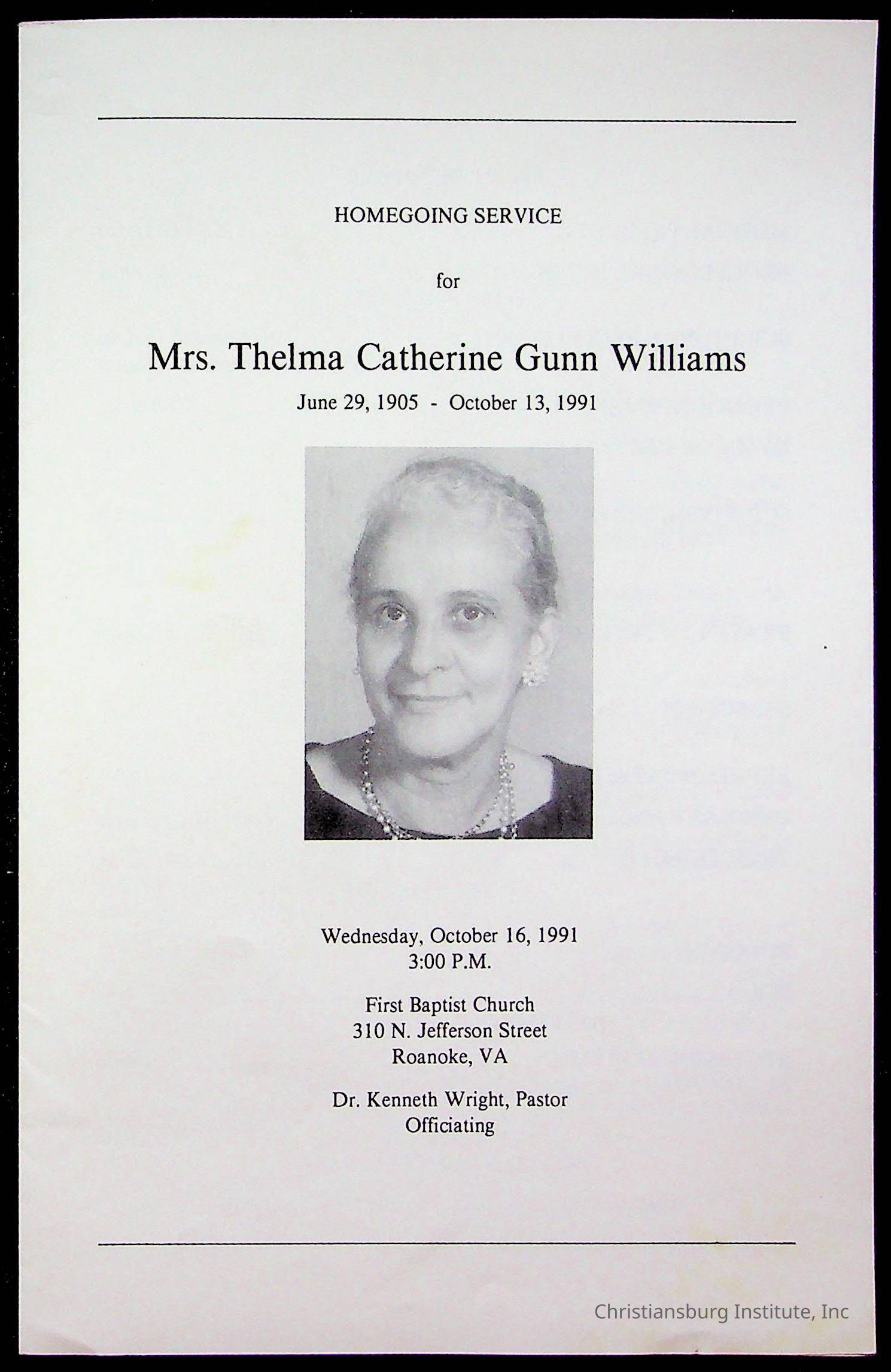 HOMEGOING SERVICE

for

Mrs. Thelma Catherine Gunn Williams

June 29, 1905 - October 13, 1991

Wednesday, October 16, 1991
3:00 P.M.

First Baptist Church
310 N. Jefferson Street
Roanoke, VA

Dr. Kenneth Wright, Pastor
Officiating

Christiansburg Institute, Inc